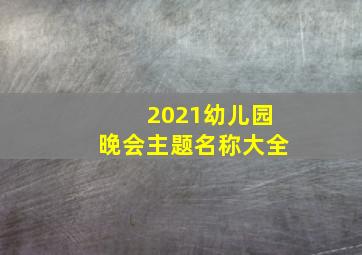 2021幼儿园
晚会主题名称大全